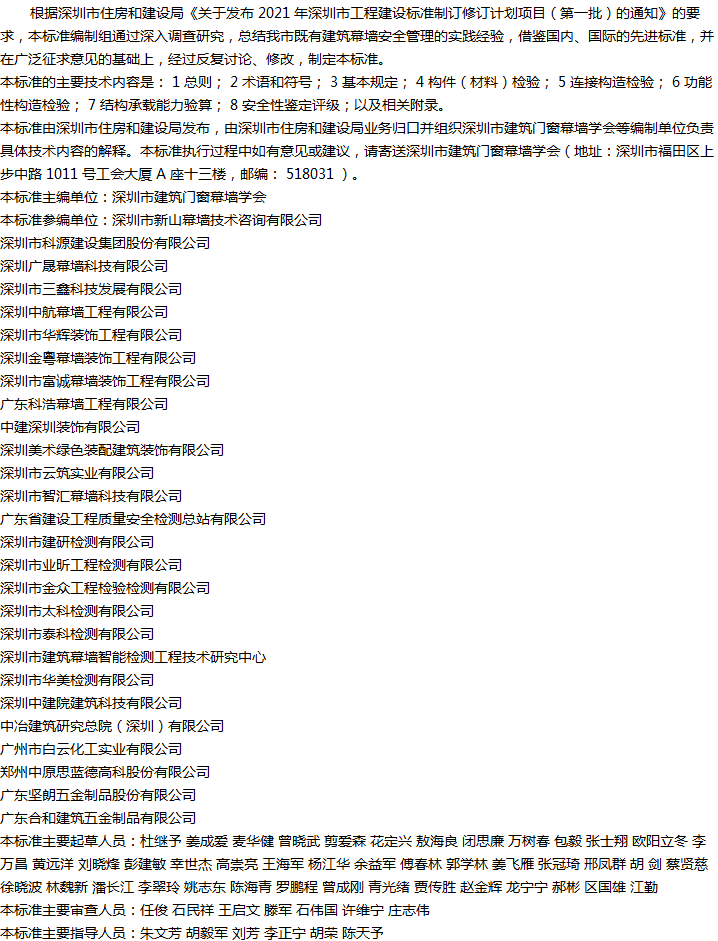 根据深圳市住房和建设局《关于发布2021年深圳市工程建设标准制订修订计划项目（第一批）的通知》的要求，本标准编制组通过深入调查研究，总结我市既有建筑幕墙安全管理的实践经验，借鉴国内、国际的先进标准，并在广泛征求意见的基础上，经过反复讨论、修改，制定本标准。

本标准的主要技术内容是：1总则；2术语和符号；3基本规定；4构件（材料）检验；5连接构造检验；6功能性构造检验；7结构承载能力验算；8安全性鉴定评级；以及相关附录。

本标准由深圳市住房和建设局发布，由深圳市住房和建设局业务归口并组织深圳市建筑门窗幕墙学会等编制单位负责具体技术内容的解释。本标准执行过程中如有意见或建议，请寄送深圳市建筑门窗幕墙学会（地址：深圳市福田区上步中路1011号工会大厦A座十三楼，邮编：518031）。

本标准主编单位：深圳市建筑门窗幕墙学会
本标准参编单位：深圳市新山幕墙技术咨询有限公司
深圳市科源建设集团股份有限公司
深圳广晟幕墙科技有限公司
深圳市三鑫科技发展有限公司
深圳中航幕墙工程有限公司
深圳市华辉装饰工程有限公司
深圳金粤幕墙装饰工程有限公司
深圳市富诚幕墙装饰工程有限公司
广东科浩幕墙工程有限公司
中建深圳装饰有限公司
深圳美术绿色装配建筑装饰有限公司
深圳市云筑实业有限公司
深圳市智汇幕墙科技有限公司
广东省建设工程质量安全检测总站有限公司
深圳市建研检测有限公司
深圳市业昕工程检测有限公司
深圳市金众工程检验检测有限公司
深圳市太科检测有限公司
深圳市泰科检测有限公司
深圳市建筑幕墙智能检测工程技术研究中心
深圳市华美检测有限公司
深圳中建院建筑科技有限公司
中冶建筑研究总院（深圳）有限公司
广州市白云化工实业有限公司
郑州中原思蓝德高科股份有限公司
广东坚朗五金制品股份有限公司
广东合和建筑五金制品有限公司
本标准主要起草人员：杜继予 姜成爱 麦华健 曾晓武 剪爱森 花定兴 敖海良 闭思廉 万树春 包毅 张士翔 欧阳立冬 李万昌 黄远洋 刘晓烽 彭建敏 幸世杰 高崇亮 王海军 杨江华 余益军 傅春林 郭学林 姜飞雁 张冠琦 邢凤群 胡剑 蔡贤慈 徐晓波 林魏新 潘长江 李翠玲 姚志东 陈海青 罗鹏程 曾成刚 青光绪 贾传胜 赵金辉 龙宁宁 郝彬 区国雄 江勤
本标准主要审查人员：任俊 石民祥 王启文 滕军 石伟国 许维宁 庄志伟
本标准主要指导人员：朱文芳 胡毅军 刘芳 李正宁 胡荣 陈天予